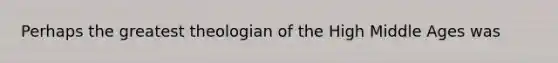 Perhaps the greatest theologian of the High Middle Ages was